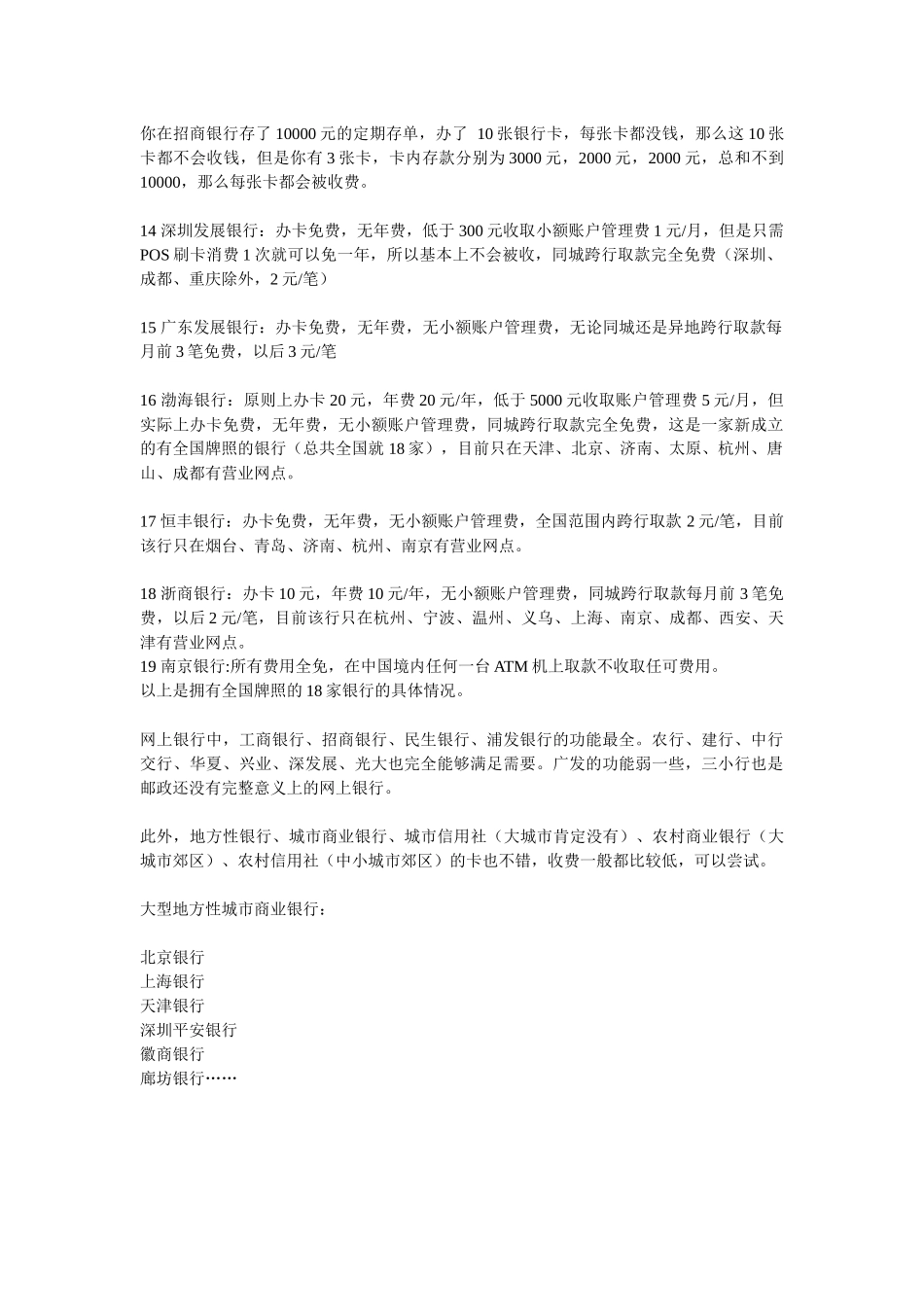 你在招商银行存了 10000 元的定期存单，办了 10 张银行卡，每张卡都没钱，那么这 10 张卡都不会收钱，但是你有 3 张卡，卡内存款分别为 3000 元，2000 元，2000 元，总和不到 10000，那么每张卡都会被收费。

14 深圳发展银行：办卡免费，无年费，低于 300 元收取小额账户管理费 1 元/月，但是只需 POS 刷卡消费 1 次就可以免一年，所以基本上不会被收，同城跨行取款完全免费（深圳、成都、重庆除外，2 元/笔）

15 广东发展银行：办卡免费，无年费，无小额账户管理费，无论同城还是异地跨行取款每月前 3 笔免费，以后 3 元/笔

16 渤海银行：原则上办卡 20 元，年费 20 元/年，低于 5000 元收取账户管理费 5 元/月，但实际上办卡免费，无年费，无小额账户管理费，同城跨行取款完全免费，这是一家新成立的有全国牌照的银行（总共全国就 18 家），目前只在天津、北京、济南、太原、杭州、唐山、成都有营业网点。

17 恒丰银行：办卡免费，无年费，无小额账户管理费，全国范围内跨行取款 2 元/笔，目前该行只在烟台、青岛、济南、杭州、南京有营业网点。

18 浙商银行：办卡 10 元，年费 10 元/年，无小额账户管理费，同城跨行取款每月前 3 笔免费，以后 2 元/笔，目前该行只在杭州、宁波、温州、义乌、上海、南京、成都、西安、天津有营业网点。
19 南京银行:所有费用全免，在中国境内任何一台 ATM 机上取款不收取任可费用。
以上是拥有全国牌照的 18 家银行的具体情况。

网上银行中，工商银行、招商银行、民生银行、浦发银行的功能最全。农行、建行、中行交行、华夏、兴业、深发展、光大也完全能够满足需要。广发的功能弱一些，三小行也是邮政还没有完整意义上的网上银行。

此外，地方性银行、城市商业银行、城市信用社（大城市肯定没有）、农村商业银行（大城市郊区）、农村信用社（中小城市郊区）的卡也不错，收费一般都比较低，可以尝试。

大型地方性城市商业银行：

北京银行
上海银行
天津银行
深圳平安银行
徽商银行
廊坊银行……